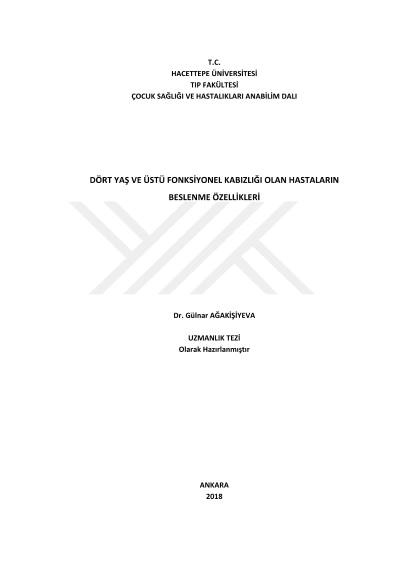 T.C.
HACETTEPE ÜNİVERSİTESİ
TIP FAKÜLTESİ
ÇOCUK SAĞLIĞI VE HASTALIKLARI ANABİLİM DALI

DÖRT YAŞ VE ÜSTÜ FONKSİYONEL KABIZLIĞI OLAN HASTALARIN
BESLENME ÖZELLİKLERİ

Dr. Gülnar AĞAKİŞİYEVA

UZMANLIK TEZİ
Olarak Hazırlanmıştır

ANKARA
2018